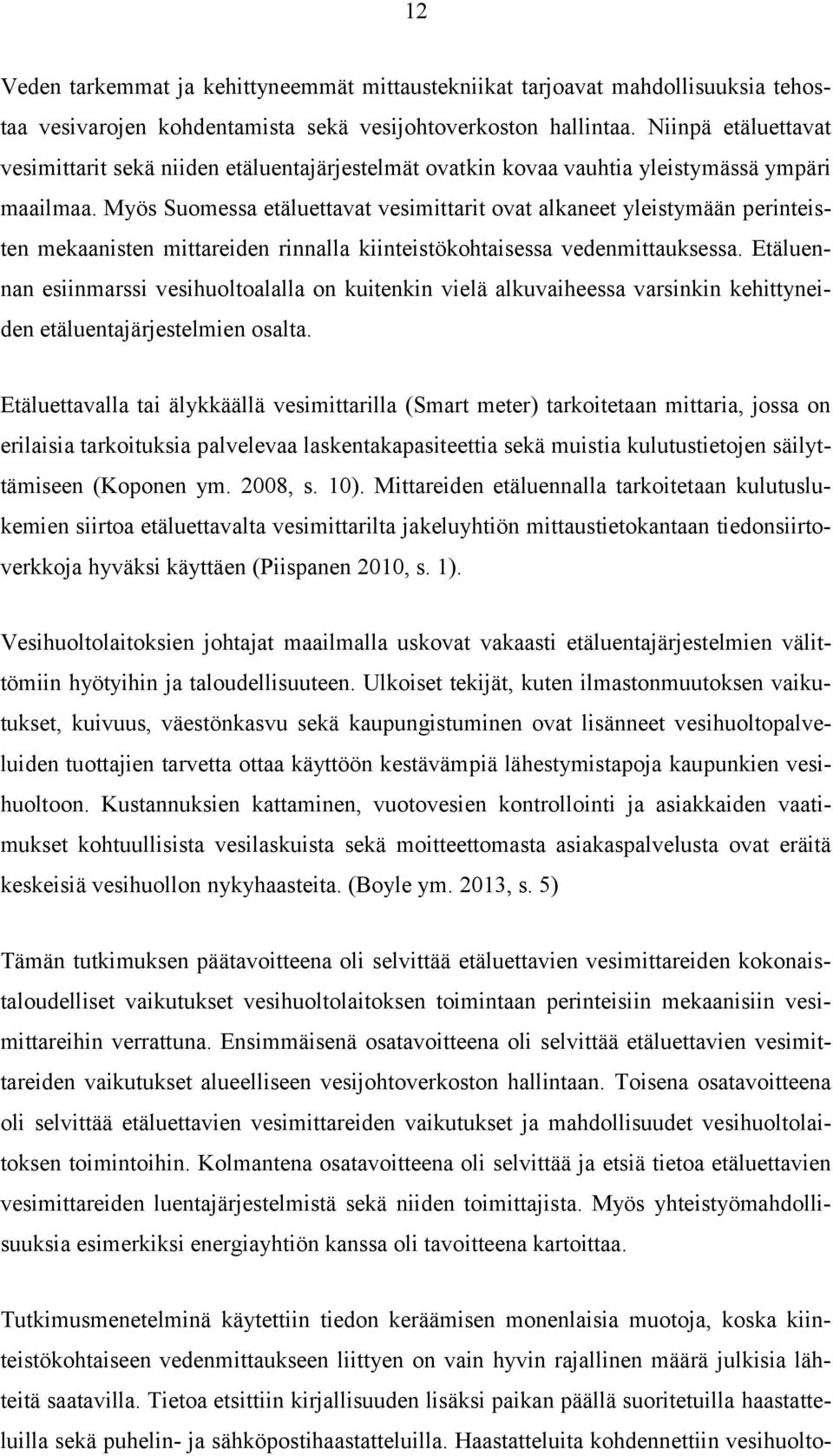 12

Veden tarkemmat ja kehittyneemmät mittaustekniikat tarjoavat mahdollisuuksia tehostaa vesivarojen kohdentamista sekä vesijohtoverkoston hallintaa. Niinpä etäluettavat vesimittarit sekä niiden etäluentajärjestelmät ovatkin kovaa vauhtia yleistymässä ympäri maailmaa. Myös Suomessa etäluettavat vesimittarit ovat alkaneet yleistymään perinteisten mekaanisten mittareiden rinnalla kiinteistökohtaisessa vedenmittauksessa. Etäluennan esiinmarssi vesihuoltoalalla on kuitenkin vielä alkuvaiheessa varsinkin kehittyneiden etäluentajärjestelmien osalta.

Etäluettavalla tai älykkäällä vesimittarilla (Smart meter) tarkoitetaan mittaria, jossa on erilaisia tarkoituksia palvelevaa laskentakapasiteettia sekä muistia kulutustietojen säilyttämiseen (Koponen ym. 2008, s. 10). Mittareiden etäluennalla tarkoitetaan kulutuslukemien siirtoa etäluettavalta vesimittarilta jakeluyhtiön mittaustietokantaan tiedonsiirtoverkkoja hyväksi käyttäen (Piispanen 2010, s. 1).

Vesihuoltolaitoksien johtajat maailmalla uskovat vakaasti etäluentajärjestelmien välittömiin hyötyihin ja taloudellisuuteen. Ulkoiset tekijät, kuten ilmastonmuutoksen vaikutukset, kuivuus, väestönkasvu sekä kaupungistuminen ovat lisänneet vesihuoltopalveluiden tuottajien tarvetta ottaa käyttöön kestävämpiä lähestymistapoja kaupunkien vesihuoltoon. Kustannuksien kattaminen, vuotovesien kontrollointi ja asiakkaiden vaatimukset kohtuullisista vesilaskuista sekä moitteettomasta asiakaspalvelusta ovat eräitä keskeisiä vesihuollon nykyhaasteita. (Boyle ym. 2013, s. 5)

Tämän tutkimuksen päätavoitteena oli selvittää etäluettavien vesimittareiden kokonaistaloudelliset vaikutukset vesihuoltolaitoksen toimintaan perinteisiin mekaanisiin vesimittareihin verrattuna. Ensimmäisenä osatavoitteena oli selvittää etäluettavien vesimittareiden vaikutukset alueelliseen vesijohtoverkoston hallintaan. Toisena osatavoitteena oli selvittää etäluettavien vesimittareiden vaikutukset ja mahdollisuudet vesihuoltolaitoksen toimintoihin. Kolmantena osatavoitteena oli selvittää ja etsiä tietoa etäluettavien vesimittareiden luentajärjestelmistä sekä niiden toimittajista. Myös yhteistyömahdollisuuksia esimerkiksi energiayhtiön kanssa oli tavoitteena kartoittaa.

Tutkimusmenetelminä käytettiin tiedon keräämisen monenlaisia muotoja, koska kiinteistökohtaiseen vedenmittaukseen liittyen on vain hyvin rajallinen määrä julkisia lähteitä saatavilla. Tietoa etsittiin kirjallisuuden lisäksi paikan päällä suoritetuilla haastatteluilla sekä puhelin- ja sähköpostihaastatteluilla. Haastatteluita kohdennettiin vesihuolto-